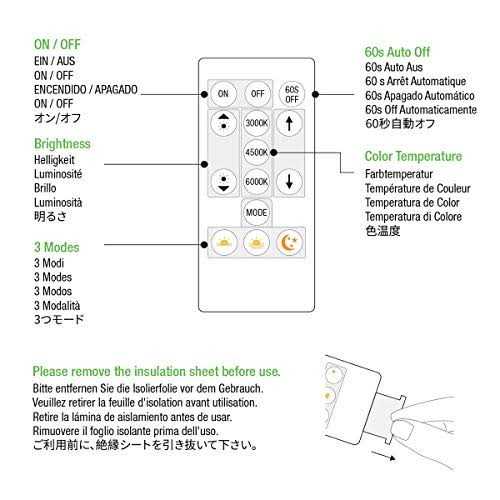 ON / OFF
EIN / AUS
ON / OFF
ENCENDIDO / APAGADO
ON / OFF
オン/オフ

Brightness
Helligkeit
Luminosité
Brillo
Luminosità
明るさ

3 Modes
3 Modi
3 Modes
3 Modos
3 Modalità
3つモード

ON
OFF
60S OFF
3000K
4500K
6000K
MODE

60s Auto Off
60s Auto Aus
60 s Arrêt Automatique
60s Apagado Automático
60s Off Automaticamente
60秒自動オフ

Color Temperature
Farbtemperatur
Température de Couleur
Temperatura de Color
Temperatura di Colore
色温度

Please remove the insulation sheet before use.
Bitte entfernen Sie die Isolierfolie vor dem Gebrauch.
Veuillez retirer la feuille d'isolation avant utilisation.
Retire la lámina de aislamiento antes de usar.
Rimuovere il foglio isolante prima dell'uso.
ご利用前に、絶縁シートを引き抜いて下さい。